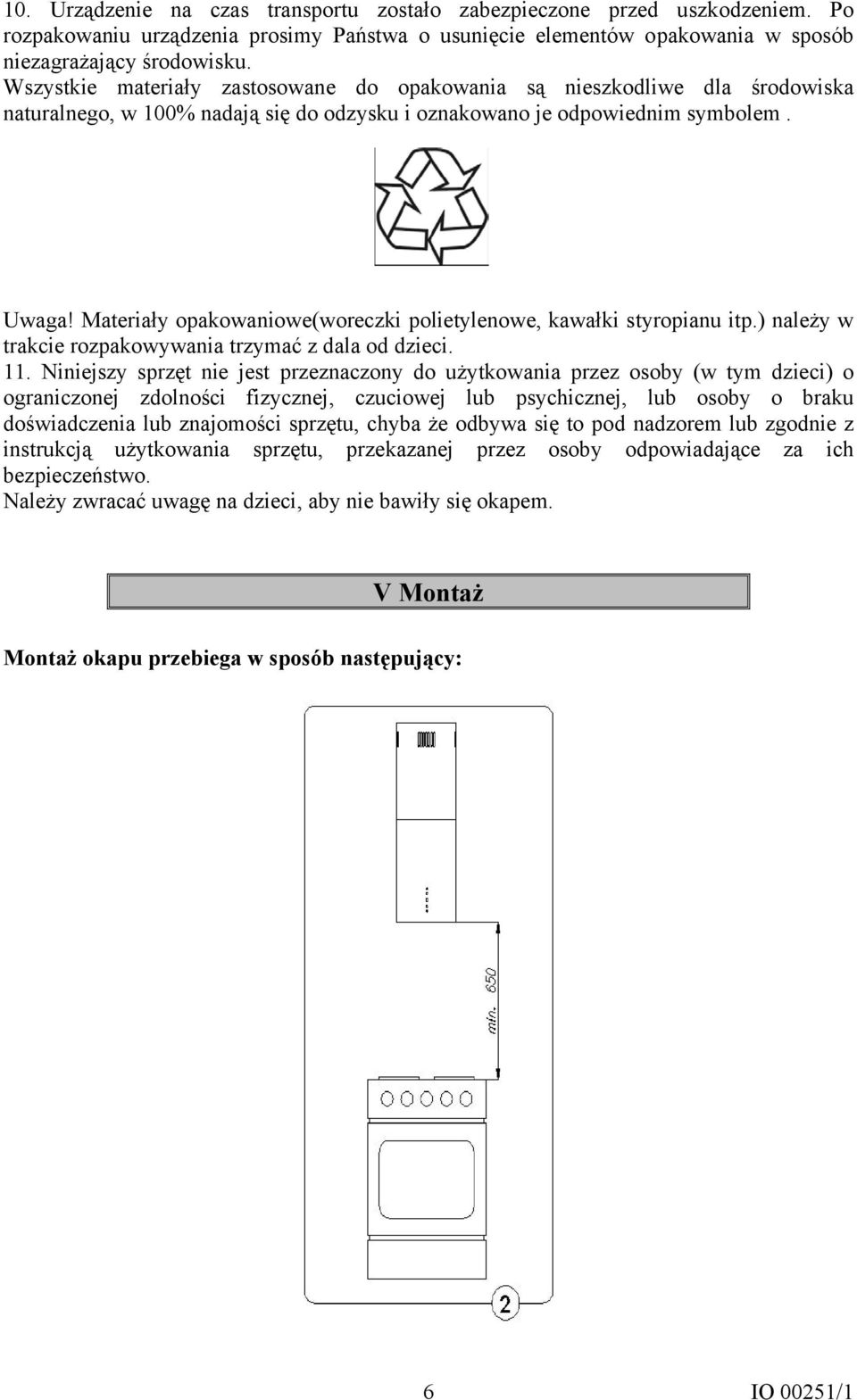 10. Urządzenie na czas transportu zostało zabezpieczone przed uszkodzeniem. Po rozpakowaniu urządzenia prosimy Państwa o usunięcie elementów opakowania w sposób niezagrażający środowisku.
Wszystkie materiały zastosowane do opakowania są nieszkodliwe dla środowiska naturalnego, w 100% nadają się do odzysku i oznakowano je odpowiednim symbolem .

Uwaga! Materiały opakowaniowe(woreczki polietylenowe, kawałki styropianu itp.) należy w trakcie rozpakowywania trzymać z dala od dzieci.
11. Niniejszy sprzęt nie jest przeznaczony do użytkowania przez osoby (w tym dzieci) o ograniczonej zdolności fizycznej, czuciowej lub psychicznej, lub osoby o braku doświadczenia lub znajomości sprzętu, chyba że odbywa się to pod nadzorem lub zgodnie z instrukcją użytkowania sprzętu, przekazanej przez osoby odpowiadające za ich bezpieczeństwo.
Należy zwracać uwagę na dzieci, aby nie bawiły się okapem.

V Montaż

Montaż okapu przebiega w sposób następujący:

min. 650

2

6

IO 00251/1